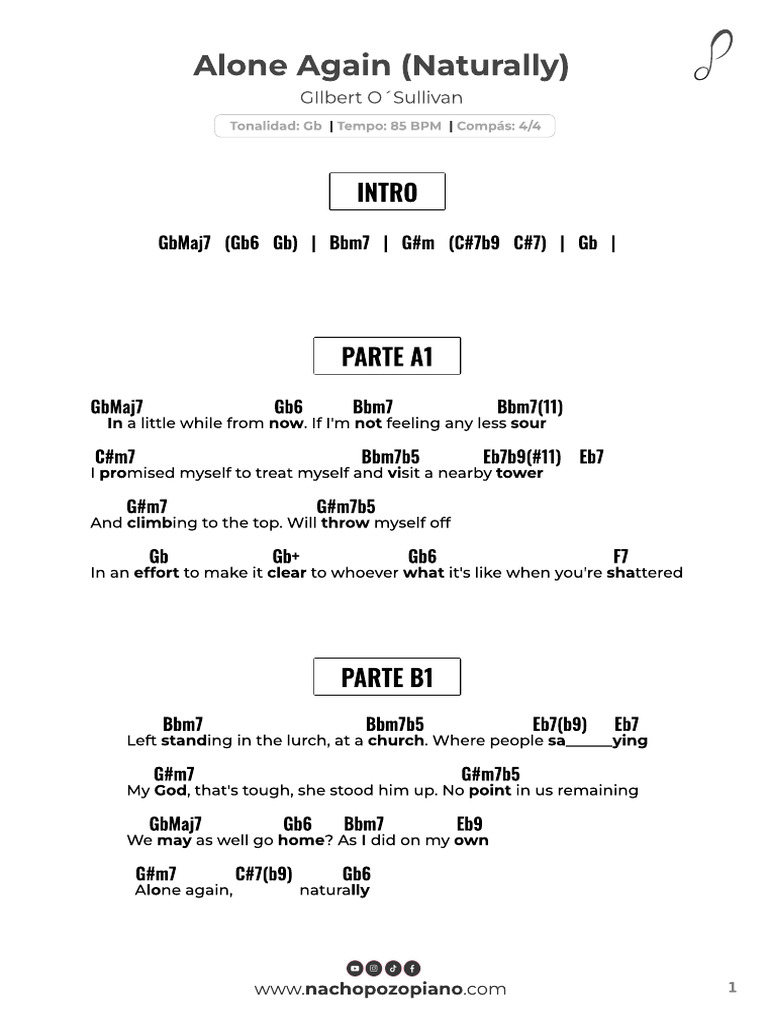 Alone Again (Naturally)

GIlbert O´Sullivan

Tonalidad: Gb | Tempo: 85 BPM | Compás: 4/4

INTRO

GbMaj7 (Gb6 Gb) | Bbm7 | G#m (C#7b9 C#7) | Gb |

PARTE A1

GbMaj7 Gb6 Bbm7 Bbm7(11)
In a little while from now. If I'm not feeling any less sour

C#m7 Bbm7b5 Eb7b9(#11) Eb7
I promised myself to treat myself and visit a nearby tower

G#m7 G#m7b5
And climbing to the top. Will throw myself off

Gb Gb+ Gb6 F7
In an effort to make it clear to whoever what it's like when you're shattered

PARTE B1

Bbm7 Bbm7b5 Eb7(b9) Eb7
Left standing in the lurch, at a church. Where people sa______ying

G#m7 G#m7b5
My God, that's tough, she stood him up. No point in us remaining

GbMaj7 Gb6 Bbm7 Eb9
We may as well go home? As I did on my own

G#m7 C#7(b9) Gb6
Alone again, naturally

www.nachopozopiano.com

1